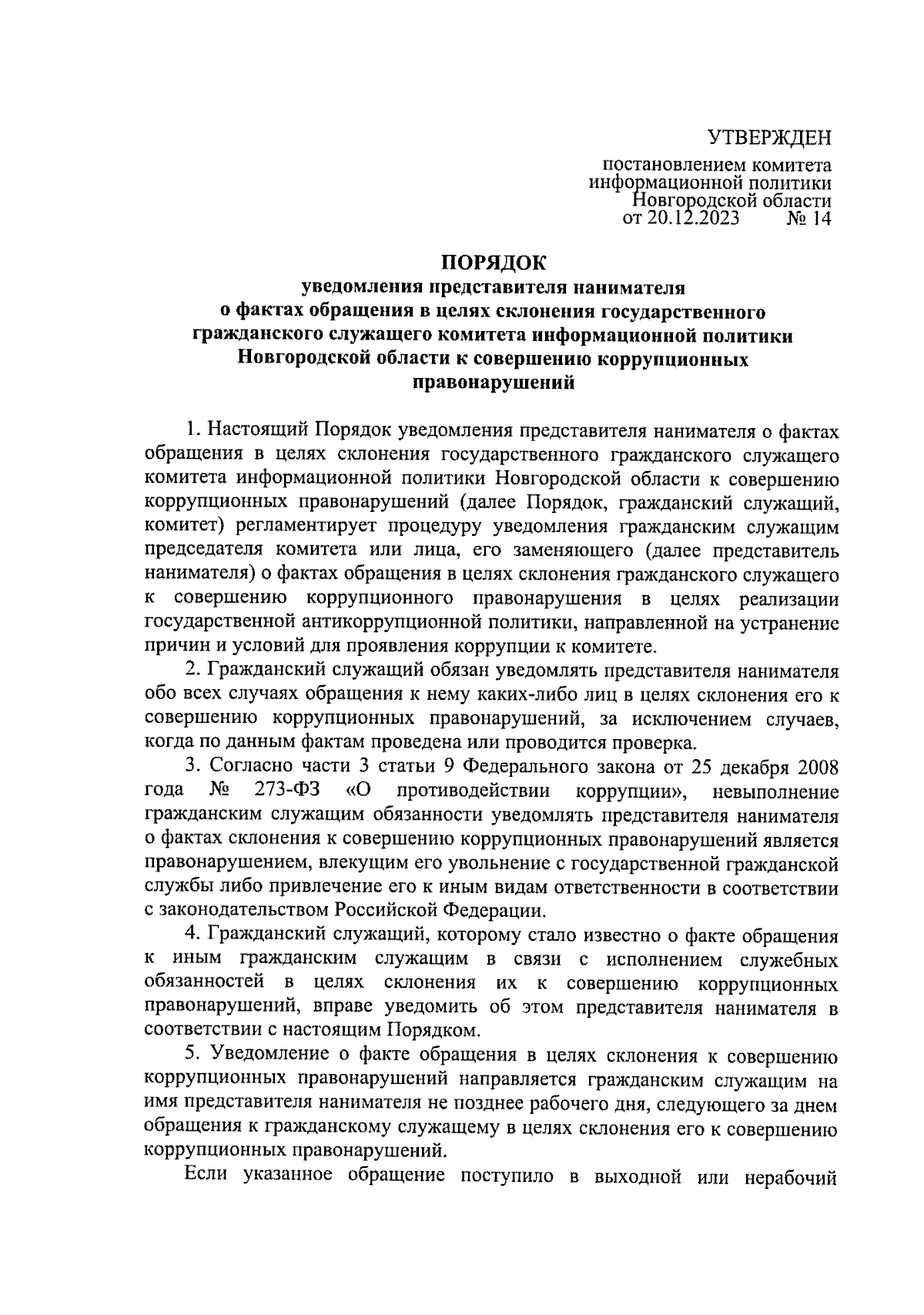 УТВЕРЖДЕН

постановлением комитета информационной политики Новгородской области от 20.12.2023 № 14

ПОРЯДОК
уведомления представителя нанимателя о фактах обращения в целях склонения государственного гражданского служащего комитета информационной политики Новгородской области к совершению коррупционных правонарушений

1. Настоящий Порядок уведомления представителя нанимателя о фактах обращения в целях склонения государственного гражданского служащего комитета информационной политики Новгородской области к совершению коррупционных правонарушений (далее Порядок, гражданский служащий, комитет) регламентирует процедуру уведомления гражданским служащим председателя комитета или лица, его заменяющего (далее представитель нанимателя) о фактах обращения в целях склонения гражданского служащего к совершению коррупционного правонарушения в целях реализации государственной антикоррупционной политики, направленной на устранение причин и условий для проявления коррупции к комитете.

2. Гражданский служащий обязан уведомлять представителя нанимателя обо всех случаях обращения к нему каких-либо лиц в целях склонения его к совершению коррупционных правонарушений, за исключением случаев, когда по данным фактам проведена или проводится проверка.

3. Согласно части 3 статьи 9 Федерального закона от 25 декабря 2008 года № 273-ФЗ «О противодействии коррупции», невыполнение гражданским служащим обязанности уведомлять представителя нанимателя о фактах склонения к совершению коррупционных правонарушений является правонарушением, влекущим его увольнение с государственной гражданской службы либо привлечение его к иным видам ответственности в соответствии с законодательством Российской Федерации.

4. Гражданский служащий, которому стало известно о факте обращения к иным гражданским служащим в связи с исполнением служебных обязанностей в целях склонения их к совершению коррупционных правонарушений, вправе уведомить об этом представителя нанимателя в соответствии с настоящим Порядком.

5. Уведомление о факте обращения в целях склонения к совершению коррупционных правонарушений направляется гражданским служащим на имя представителя нанимателя не позднее рабочего дня, следующего за днем обращения к гражданскому служащему в целях склонения его к совершению коррупционных правонарушений.

Если указанное обращение поступило в выходной или нерабочий